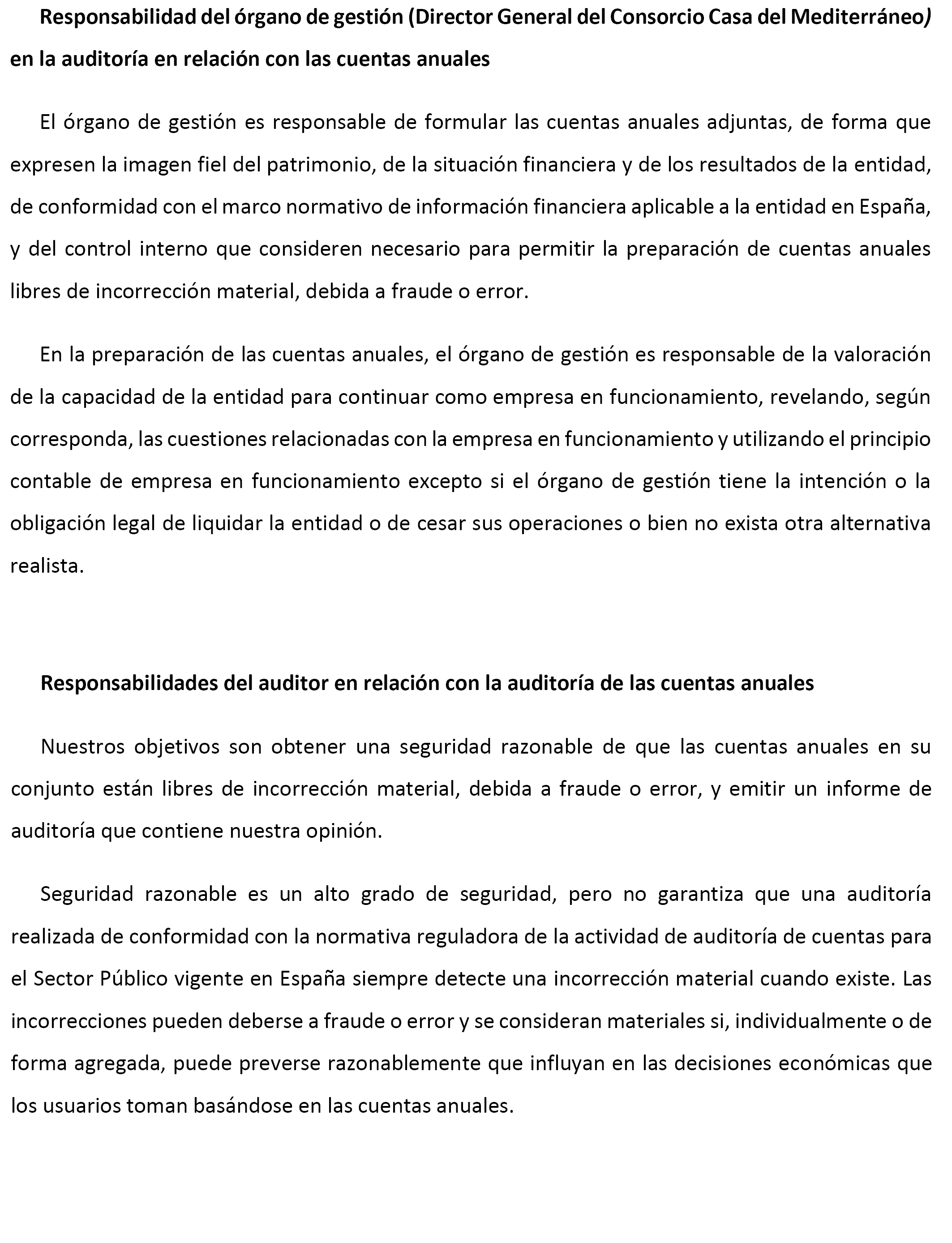 Responsabilidad del órgano de gestión (Director General del Consorcio Casa del Mediterráneo) en la auditoría en relación con las cuentas anuales

El órgano de gestión es responsable de formular las cuentas anuales adjuntas, de forma que expresen la imagen fiel del patrimonio, de la situación financiera y de los resultados de la entidad, de conformidad con el marco normativo de información financiera aplicable a la entidad en España, y del control interno que consideren necesario para permitir la preparación de cuentas anuales libres de incorrección material, debida a fraude o error.

En la preparación de las cuentas anuales, el órgano de gestión es responsable de la valoración de la capacidad de la entidad para continuar como empresa en funcionamiento, revelando, según corresponda, las cuestiones relacionadas con la empresa en funcionamiento y utilizando el principio contable de empresa en funcionamiento excepto si el órgano de gestión tiene la intención o la obligación legal de liquidar la entidad o de cesar sus operaciones o bien no exista otra alternativa realista.

Responsabilidades del auditor en relación con la auditoría de las cuentas anuales

Nuestros objetivos son obtener una seguridad razonable de que las cuentas anuales en su conjunto están libres de incorrección material, debida a fraude o error, y emitir un informe de auditoría que contiene nuestra opinión.

Seguridad razonable es un alto grado de seguridad, pero no garantiza que una auditoría realizada de conformidad con la normativa reguladora de la actividad de auditoría de cuentas para el Sector Público vigente en España siempre detecte una incorrección material cuando existe. Las incorrecciones pueden deberse a fraude o error y se consideran materiales si, individualmente o de forma agregada, puede preverse razonablemente que influyan en las decisiones económicas que los usuarios toman basándose en las cuentas anuales.